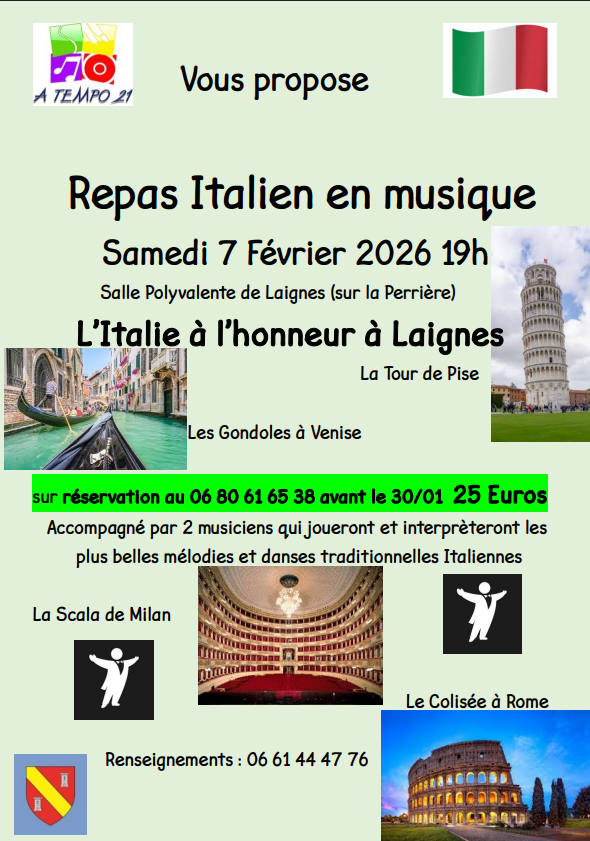 A TEMPO 21

Vous propose

Repas Italien en musique

Samedi 7 Février 2026 19h

Salle Polyvalente de Laignes (sur la Perrière)

L'Italie à l'honneur à Laignes

La Tour de Pise

Les Gondoles à Venise

sur réservation au 06 80 61 65 38 avant le 30/01 25 Euros

Accompagné par 2 musiciens qui joueront et interprèteront les plus belles mélodies et danses traditionnelles Italiennes

La Scala de Milan

Le Colisée à Rome

Renseignements : 06 61 44 47 76